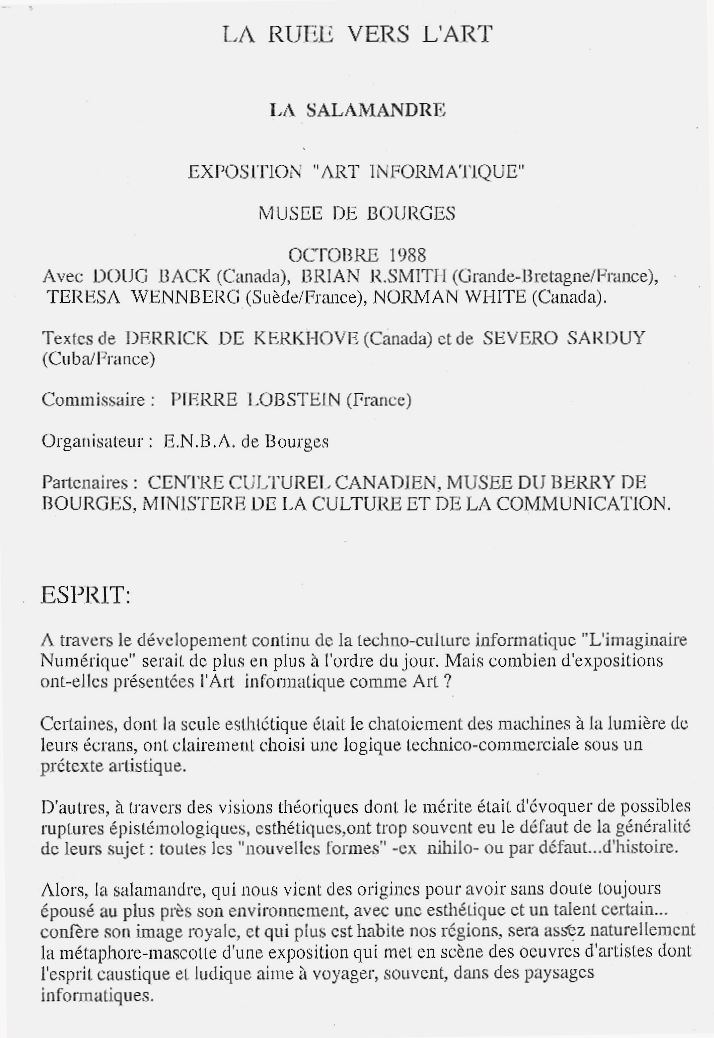 LA RUEE VERS L'ART

LA SALAMANDRE

EXPOSITION "ART INFORMATIQUE"

MUSEE DE BOURGES

OCTOBRE 1988

Avec DOUG BACK (Canada), BRIAN R.SMITH (Grande-Bretagne/France), TERESA WENNBERG (Suède/France), NORMAN WHITE (Canada).

Textes de DERRICK DE KERKHOVE (Canada) et de SEVERO SARDUY (Cuba/France)

Commissaire : PIERRE LOBSTEIN (France)

Organisateur : E.N.B.A. de Bourges

Partenaires : CENTRE CULTUREL CANADIEN, MUSEE DU BERRY DE BOURGES, MINISTERE DE LA CULTURE ET DE LA COMMUNICATION.

ESPRIT:

A travers le dévelopement continu de la techno-culture informatique "L'imaginaire Numérique" serait de plus en plus à l'ordre du jour. Mais combien d'expositions ont-elles présentées l'Art informatique comme Art ?

Certaines, dont la seule esthtétique était le chatoiement des machines à la lumière de leurs écrans, ont clairement choisi une logique technico-commerciale sous un prétexte artistique.

D'autres, à travers des visions théoriques dont le mérite était d'évoquer de possibles ruptures épistémologiques, esthétiques,ont trop souvent eu le défaut de la généralité de leurs sujet : toutes les "nouvelles formes" -ex nihilo- ou par défaut...d'histoire.

Alors, la salamandre, qui nous vient des origines pour avoir sans doute toujours épousé au plus près son environnement, avec une esthétique et un talent certain... confère son image royale, et qui plus est habite nos régions, sera assez naturellement la métaphore-mascotte d'une exposition qui met en scène des oeuvres d'artistes dont l'esprit caustique et ludique aime à voyager, souvent, dans des paysages informatiques.